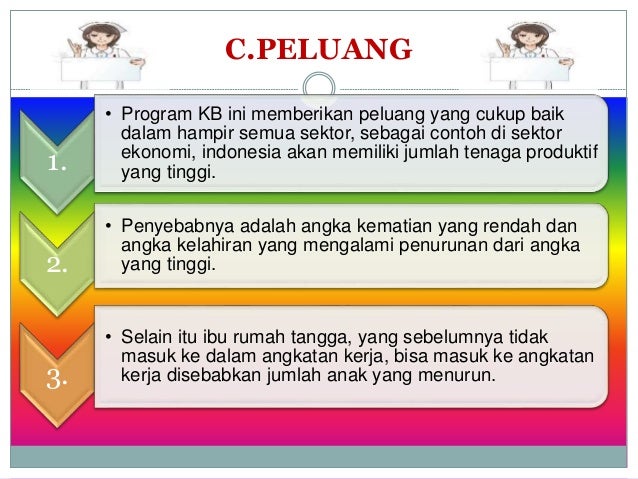 C.PELUANG

1.

• Program KB ini memberikan peluang yang cukup baik dalam hampir semua sektor, sebagai contoh di sektor ekonomi, indonesia akan memiliki jumlah tenaga produktif yang tinggi.

2.

• Penyebabnya adalah angka kematian yang rendah dan angka kelahiran yang mengalami penurunan dari angka yang tinggi.

3.

• Selain itu ibu rumah tangga, yang sebelumnya tidak masuk ke dalam angkatan kerja, bisa masuk ke angkatan kerja disebabkan jumlah anak yang menurun.